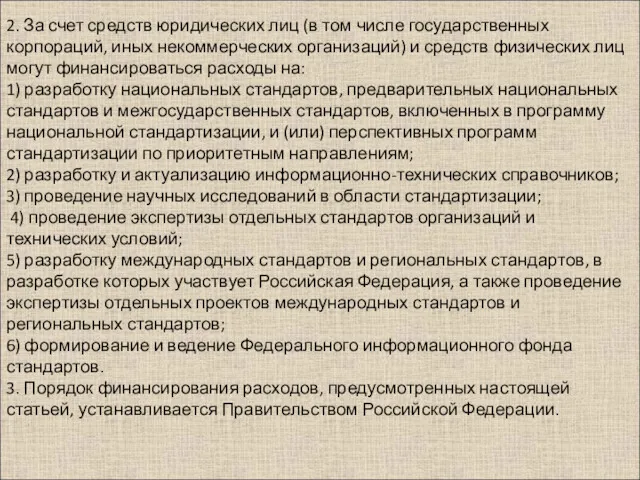 2. За счет средств юридических лиц (в том числе государственных корпораций, иных некоммерческих организаций) и средств физических лиц могут финансироваться расходы на:
1) разработку национальных стандартов, предварительных национальных стандартов и межгосударственных стандартов, включенных в программу национальной стандартизации, и (или) перспективных программ стандартизации по приоритетным направлениям;
2) разработку и актуализацию информационно-технических справочников;
3) проведение научных исследований в области стандартизации;
4) проведение экспертизы отдельных стандартов организаций и технических условий;
5) разработку международных стандартов и региональных стандартов, в разработке которых участвует Российская Федерация, а также проведение экспертизы отдельных проектов международных стандартов и региональных стандартов;
6) формирование и ведение Федерального информационного фонда стандартов.
3. Порядок финансирования расходов, предусмотренных настоящей статьей, устанавливается Правительством Российской Федерации.